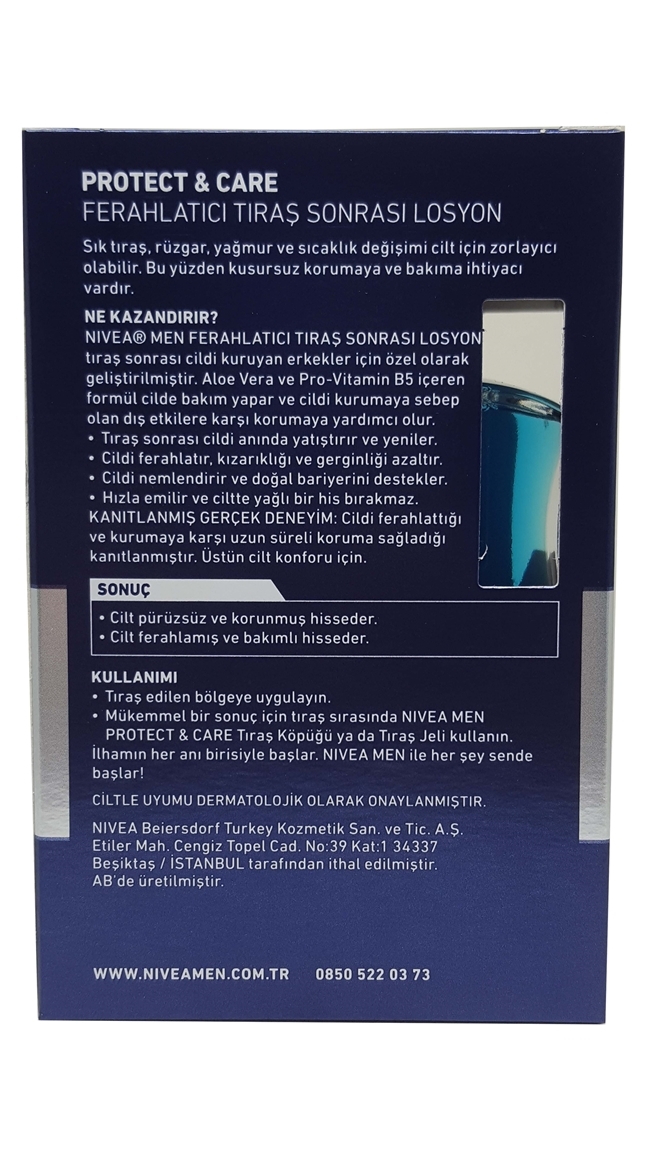 PROTECT & CARE
FERAHLATICI TIRAŞ SONRASI LOSYON

Sık tıraş, rüzgar, yağmur ve sıcaklık değişimi cilt için zorlayıcı olabilir. Bu yüzden kusursuz korumaya ve bakıma ihtiyacı vardır.

NE KAZANDIRIR?
NIVEA® MEN FERAHLATICI TIRAŞ SONRASI LOSYON tıraş sonrası cildi kuruyan erkekler için özel olarak geliştirilmiştir. Aloe Vera ve Pro-Vitamin B5 içeren formül cilde bakım yapar ve cildi kurumaya sebep olan dış etkilere karşı korumaya yardımcı olur.
• Tıraş sonrası cildi anında yatıştırır ve yeniler.
• Cildi ferahlatır, kızarıklığı ve gerginliği azaltır.
• Cildi nemlendirir ve doğal bariyerini destekler.
• Hızla emilir ve ciltte yağlı bir his bırakmaz.
KANITLANMIŞ GERÇEK DENEYİM: Cildi ferahlattığı ve kurumaya karşı uzun süreli koruma sağladığı kanıtlanmıştır. Üstün cilt konforu için.

SONUÇ
• Cilt pürüzsüz ve korunmuş hisseder.
• Cilt ferahlamış ve bakımlı hisseder.

KULLANIMI
• Tıraş edilen bölgeye uygulayın.
• Mükemmel bir sonuç için tıraş sırasında NIVEA MEN PROTECT & CARE Tıraş Köpüğü ya da Tıraş Jeli kullanın.
İlhamın her anı birisiyle başlar. NIVEA MEN ile her şey sende başlar!

CİLTLE UYUMU DERMATOLOJİK OLARAK ONAYLANMIŞTIR.

NIVEA Beiersdorf Turkey Kozmetik San. ve Tic. A.Ş. Etiler Mah. Cengiz Topel Cad. No:39 Kat:1 34337 Beşiktaş / İSTANBUL tarafından ithal edilmiştir.
AB'de üretilmiştir.

WWW.NIVEAMEN.COM.TR 0850 522 03 73